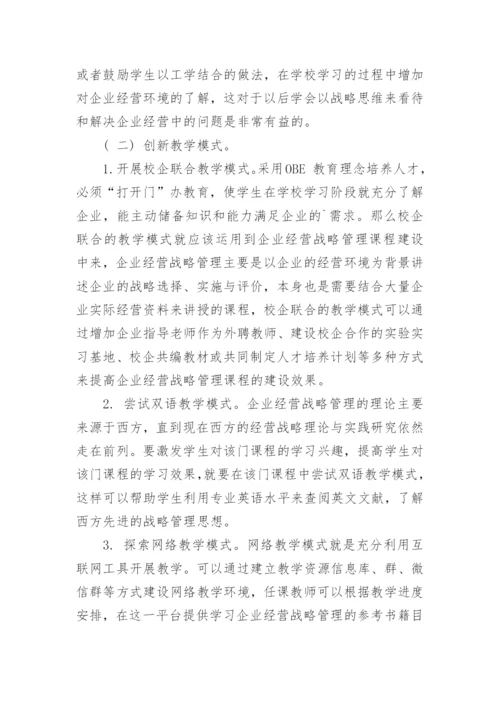 或者鼓励学生以工学结合的做法，在学校学习的过程中增加对企业经营环境的了解，这对于以后学会以战略思维来看待和解决企业经营中的问题是非常有益的。

（二）创新教学模式。

1.开展校企联合教学模式。采用OBE 教育理念培养人才，必须“打开门”办教育，使学生在学校学习阶段就充分了解企业，能主动储备知识和能力满足企业的`需求。那么校企联合的教学模式就应该运用到企业经营战略管理课程建设中来，企业经营战略管理主要是以企业的经营环境为背景讲述企业的战略选择、实施与评价，本身也是需要结合大量企业实际经营资料来讲授的课程，校企联合的教学模式可以通过增加企业指导老师作为外聘教师、建设校企合作的实验实习基地、校企共编教材或共同制定人才培养计划等多种方式来提高企业经营战略管理课程的建设效果。

2. 尝试双语教学模式。企业经营战略管理的理论主要来源于西方，直到现在西方的经营战略理论与实践研究依然走在前列。要激发学生对该门课程的学习兴趣，提高学生对该门课程的学习效果，就要在该门课程中尝试双语教学模式，这样可以帮助学生利用专业英语水平来查阅英文文献，了解西方先进的战略管理思想。

3. 探索网络教学模式。网络教学模式就是充分利用互联网工具开展教学。可以通过建立教学资源信息库、群、微信群等方式建设网络教学环境，任课教师可以根据教学进度安排，在这一平台提供学习企业经营战略管理的参考书籍目